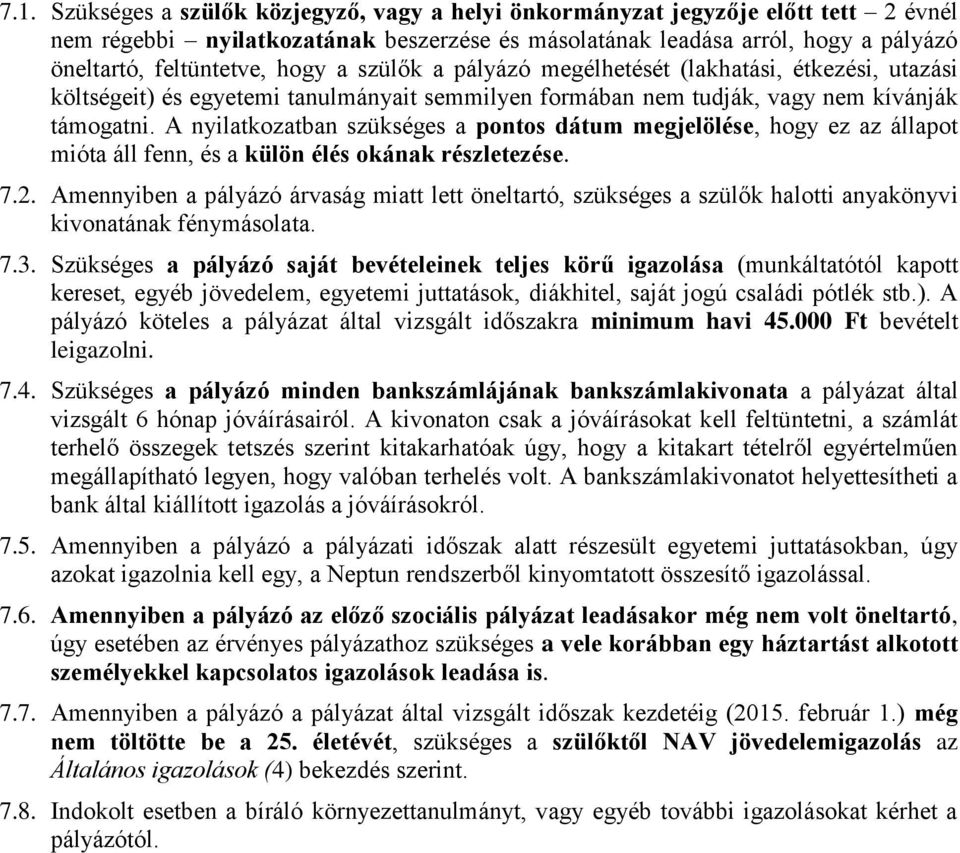 7.1. Szükséges a szülők közjegyző, vagy a helyi önkormányzat jegyzője előtt tett – 2 évnél nem régebbi – nyilatkozatának beszerzése és másolatának leadása arról, hogy a pályázó öneltartó, feltüntetve, hogy a szülők a pályázó megélhetését (lakhatási, étkezési, utazási költségeit) és egyetemi tanulmányait semmilyen formában nem tudják, vagy nem kívánják támogatni. A nyilatkozatban szükséges a pontos dátum megjelölése, hogy ez az állapot mióta áll fenn, és a külön élés okának részletezése.

7.2. Amennyiben a pályázó árvaság miatt lett öneltartó, szükséges a szülők halotti anyakönyvi kivonatának fénymásolata.

7.3. Szükséges a pályázó saját bevételeinek teljes körű igazolása (munkáltatótól kapott kereset, egyéb jövedelem, egyetemi juttatások, diákhitel, saját jogú családi pótlék stb.). A pályázó köteles a pályázat által vizsgált időszakra minimum havi 45.000 Ft bevételt leigazolni.

7.4. Szükséges a pályázó minden bankszámlájának bankszámlakivonata a pályázat által vizsgált 6 hónap jóváírásairól. A kivonaton csak a jóváírásokat kell feltüntetni, a számlát terhelő összegek tetszés szerint kitakarhatóak úgy, hogy a kitakart tételről egyértelműen megállapítható legyen, hogy valóban terhelés volt. A bankszámlakivonatot helyettesítheti a bank által kiállított igazolás a jóváírásokról.

7.5. Amennyiben a pályázó a pályázati időszak alatt részesült egyetemi juttatásokban, úgy azokat igazolnia kell egy, a Neptun rendszerből kinyomtatott összesítő igazolással.

7.6. Amennyiben a pályázó az előző szociális pályázat leadásakor még nem volt öneltartó, úgy esetében az érvényes pályázathoz szükséges a vele korábban egy háztartást alkotott személyekkel kapcsolatos igazolások leadása is.

7.7. Amennyiben a pályázó a pályázat által vizsgált időszak kezdetéig (2015. február 1.) még nem töltötte be a 25. életévét, szükséges a szülőktől NAV jövedelemigazolás az Általános igazolások (4) bekezdés szerint.

7.8. Indokolt esetben a bíráló környezettanulmányt, vagy egyéb további igazolásokat kérhet a pályázótól.